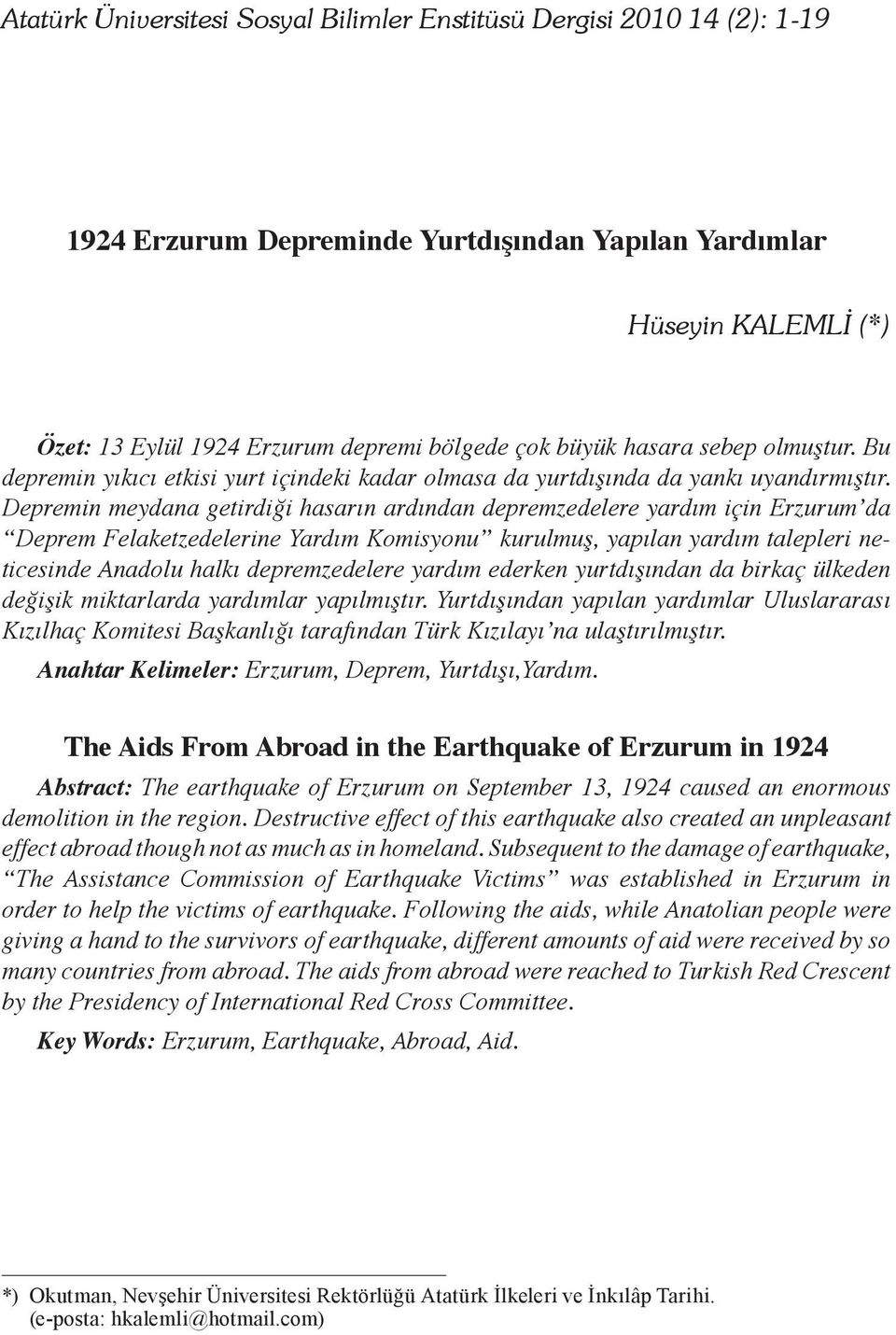 Atatürk Üniversitesi Sosyal Bilimler Enstitüsü Dergisi 2010 14 (2): 1-19

1924 Erzurum Depreminde Yurtdışından Yapılan Yardımlar

Hüseyin KALEMLİ (*)

Özet: 13 Eylül 1924 Erzurum depremi bölgede çok büyük hasara sebep olmuştur. Bu depremin yıkıcı etkisi yurt içindeki kadar olmasa da yurtdışında da yankı uyandırmıştır. Depremin meydana getirdiği hasarın ardından depremzedelere yardım için Erzurum'da "Deprem Felaketzedelerine Yardım Komisyonu" kurulmuş, yapılan yardım talepleri neticesinde Anadolu halkı depremzedelere yardım ederken yurtdışından da birkaç ülkeden değişik miktarlarda yardımlar yapılmıştır. Yurtdışından yapılan yardımlar Uluslararası Kızılhaç Komitesi Başkanlığı tarafından Türk Kızılayı'na ulaştırılmıştır.

Anahtar Kelimeler: Erzurum, Deprem, Yurtdışı,Yardım.

The Aids From Abroad in the Earthquake of Erzurum in 1924

Abstract: The earthquake of Erzurum on September 13, 1924 caused an enormous demolition in the region. Destructive effect of this earthquake also created an unpleasant effect abroad though not as much as in homeland. Subsequent to the damage of earthquake, "The Assistance Commission of Earthquake Victims" was established in Erzurum in order to help the victims of earthquake. Following the aids, while Anatolian people were giving a hand to the survivors of earthquake, different amounts of aid were received by so many countries from abroad. The aids from abroad were reached to Turkish Red Crescent by the Presidency of International Red Cross Committee.

Key Words: Erzurum, Earthquake, Abroad, Aid.

*) Okutman, Nevşehir Üniversitesi Rektörlüğü Atatürk İlkeleri ve İnkılâp Tarihi. (e-posta: hkalemli@hotmail.com)